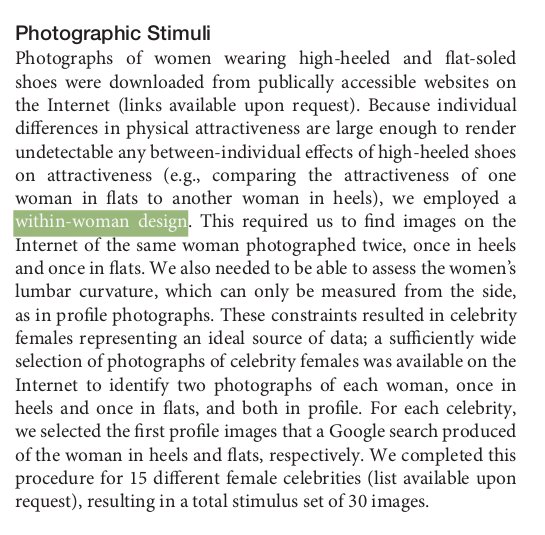 Photographic Stimuli

Photographs of women wearing high-heeled and flat-soled shoes were downloaded from publically accessible websites on the Internet (links available upon request). Because individual differences in physical attractiveness are large enough to render undetectable any between-individual effects of high-heeled shoes on attractiveness (e.g., comparing the attractiveness of one woman in flats to another woman in heels), we employed a within-woman design. This required us to find images on the Internet of the same woman photographed twice, once in heels and once in flats. We also needed to be able to assess the women's lumbar curvature, which can only be measured from the side, as in profile photographs. These constraints resulted in celebrity females representing an ideal source of data; a sufficiently wide selection of photographs of celebrity females was available on the Internet to identify two photographs of each woman, once in heels and once in flats, and both in profile. For each celebrity, we selected the first profile images that a Google search produced of the woman in heels and flats, respectively. We completed this procedure for 15 different female celebrities (list available upon request), resulting in a total stimulus set of 30 images.